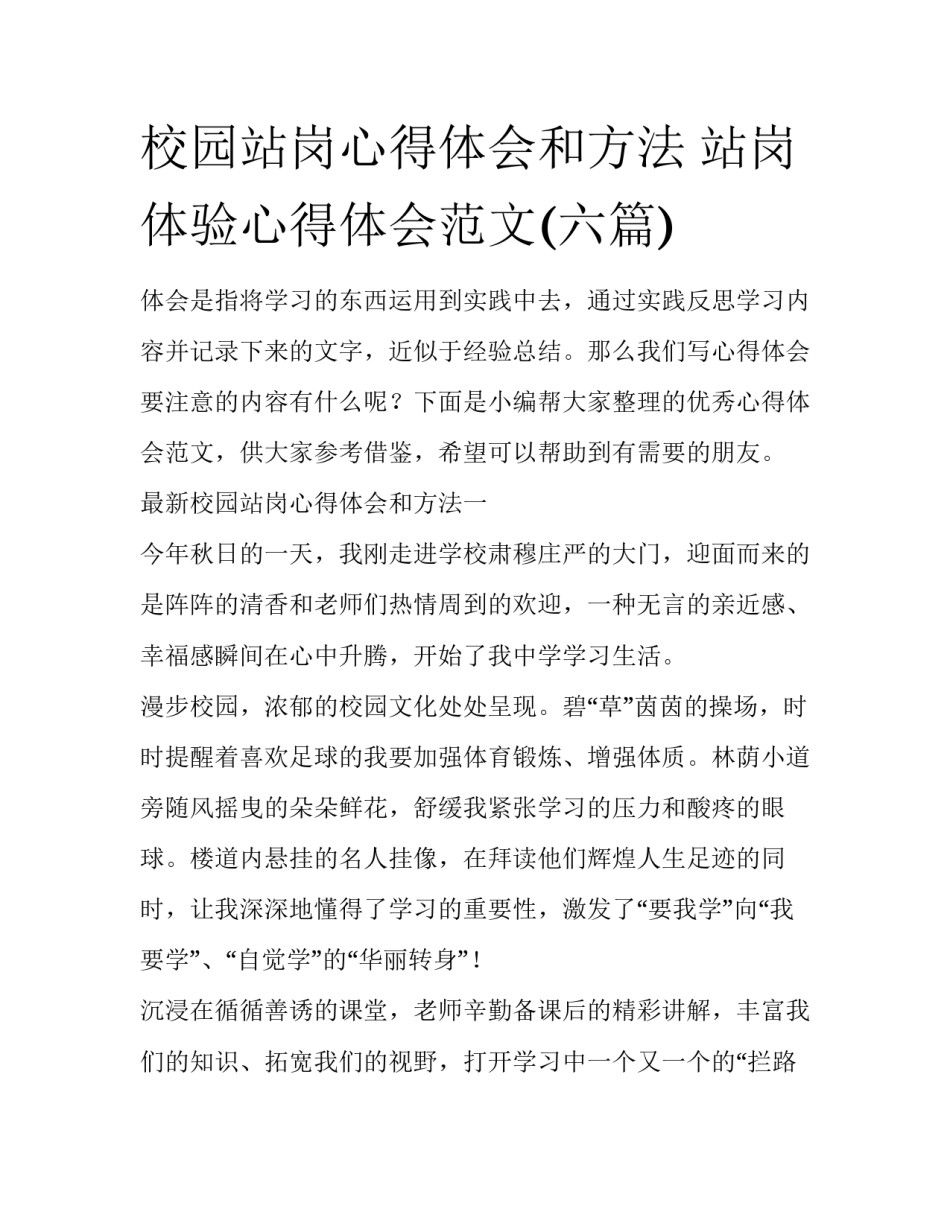 校园站岗心得体会和方法 站岗体验心得体会范文(六篇)

体会是指将学习的东西运用到实践中去，通过实践反思学习内容并记录下来的文字，近似于经验总结。那么我们写心得体会要注意的内容有什么呢？下面是小编帮大家整理的优秀心得体会范文，供大家参考借鉴，希望可以帮助到有需要的朋友。

最新校园站岗心得体会和方法一

今年秋日的一天，我刚走进学校肃穆庄严的大门，迎面而来的是阵阵的清香和老师们热情周到的欢迎，一种无言的亲近感、幸福感瞬间在心中升腾，开始了我中学学习生活。

漫步校园，浓郁的校园文化处处呈现。碧“草”茵茵的操场，时时提醒着喜欢足球的我要加强体育锻炼、增强体质。林荫小道旁随风摇曳的朵朵鲜花，舒缓我紧张学习的压力和酸疼的眼球。楼道内悬挂的名人挂像，在拜读他们辉煌人生足迹的同时，让我深深地懂得了学习的重要性，激发了“要我学”向“我要学”、“自觉学”的“华丽转身”！

沉浸在循循善诱的课堂，老师辛勤备课后的精彩讲解，丰富我们的知识、拓宽我们的视野，打开学习中一个又一个的“拦路